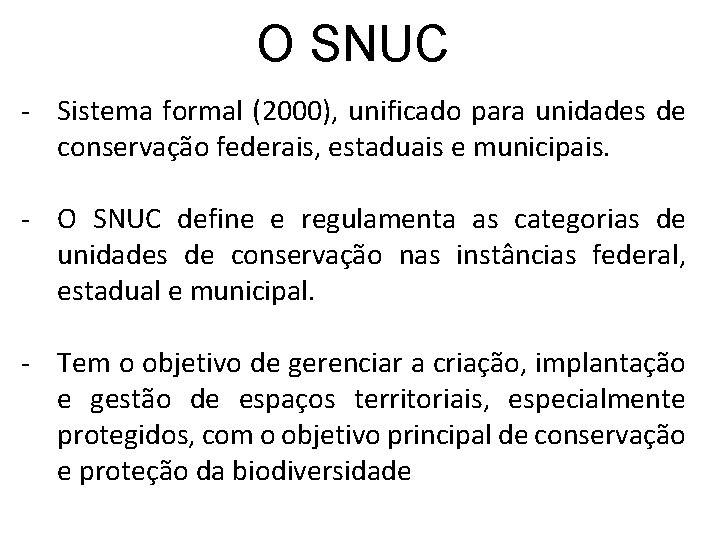 O SNUC

- Sistema formal (2000), unificado para unidades de conservação federais, estaduais e municipais.

- O SNUC define e regulamenta as categorias de unidades de conservação nas instâncias federal, estadual e municipal.

- Tem o objetivo de gerenciar a criação, implantação e gestão de espaços territoriais, especialmente protegidos, com o objetivo principal de conservação e proteção da biodiversidade